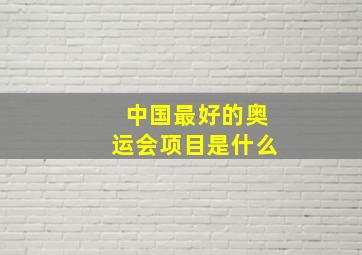 中国最好的奥运会项目是什么